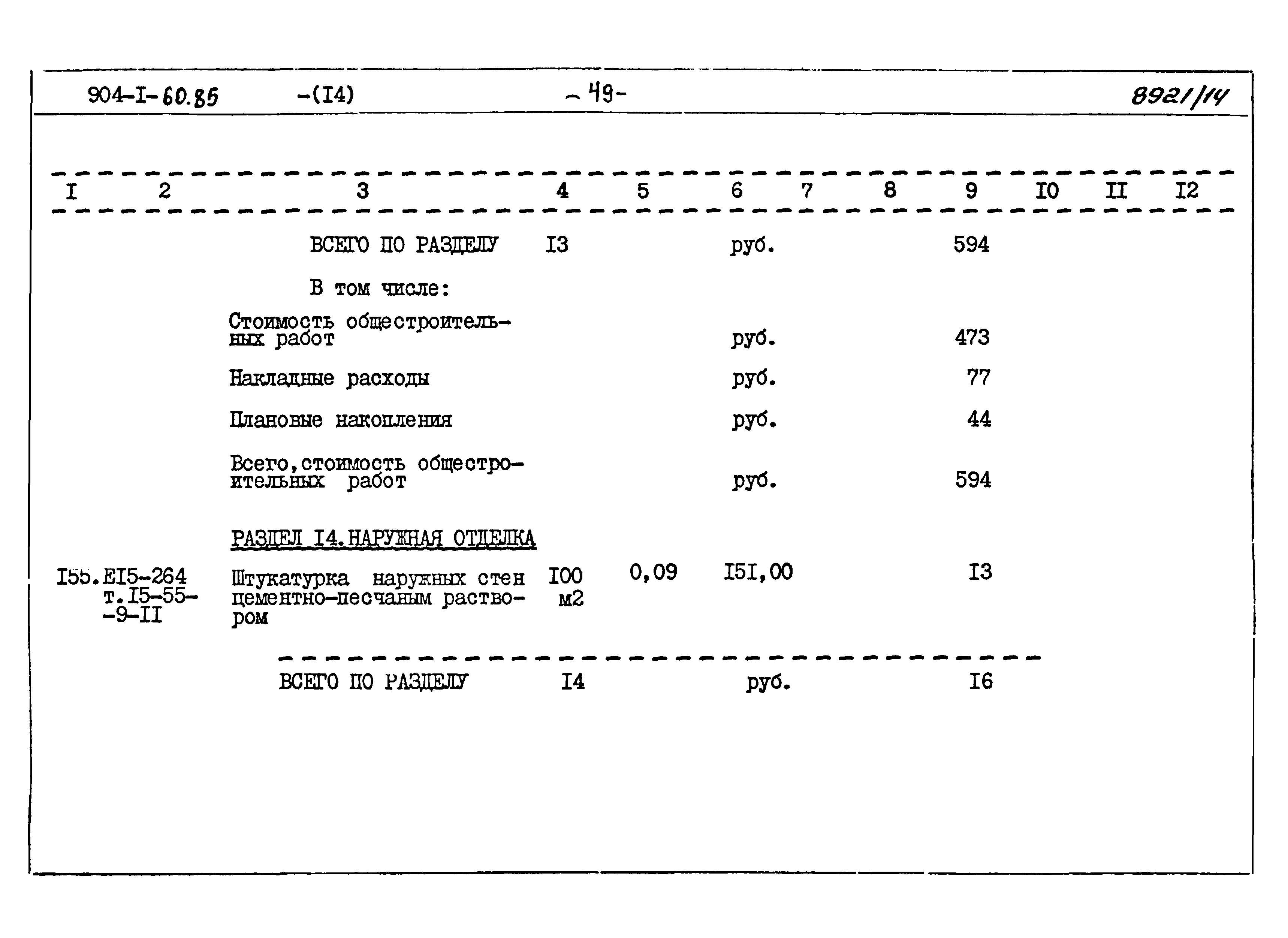 904-I-60.85 -(I4) -49- 8921/14

| I | 2 | 3 | 4 | 5 | 6 | 7 | 8 | 9 | I0 | II | I2 |
|---|---|---|---|---|---|---|---|---|---|---|---|
| | | ВСЕГО ПО РАЗДЕЛУ | I3 | | руб. | | | 594 | | | |
| | | В том числе: | | | | | | | | | |
| | | Стоимость общестроительных работ | | | руб. | | | 473 | | | |
| | | Накладные расходы | | | руб. | | | 77 | | | |
| | | Плановые накопления | | | руб. | | | 44 | | | |
| | | Всего,стоимость общестроительных работ | | | руб. | | | 594 | | | |
| | | РАЗДЕЛ I4.НАРУЖНАЯ ОТДЕЛКА | | | | | | | | | |
| I55. | EI5-264 т.I5-55--9-II | Штукатурка наружных стен цементно-песчаным раствором | I00 м2 | 0,09 | I5I,00 | | | I3 | | | |
| | | ВСЕГО ПО РАЗДЕЛУ | I4 | | руб. | | | I6 | | | |